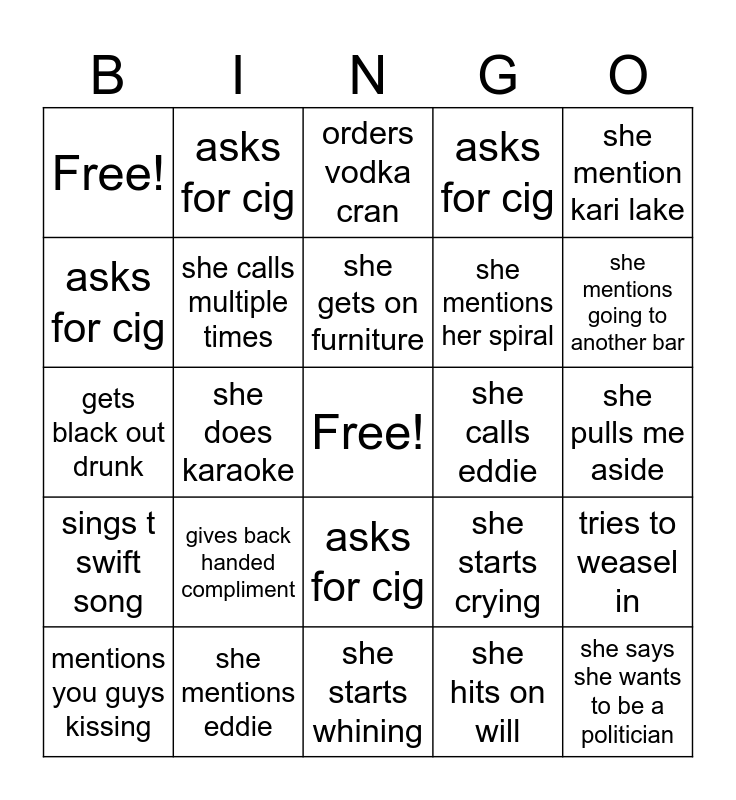 | B | I | N | G | O |
|---|---|---|---|---|
| Free! | asks for cig | orders vodka cran | asks for cig | she mention kari lake |
| asks for cig | she calls multiple times | she gets on furniture | she mentions her spiral | she mentions going to another bar |
| gets black out drunk | she does karaoke | Free! | she calls eddie | she pulls me aside |
| sings t swift song | gives back handed compliment | asks for cig | she starts crying | tries to weasel in |
| mentions you guys kissing | she mentions eddie | she starts whining | she hits on will | she says she wants to be a politician |